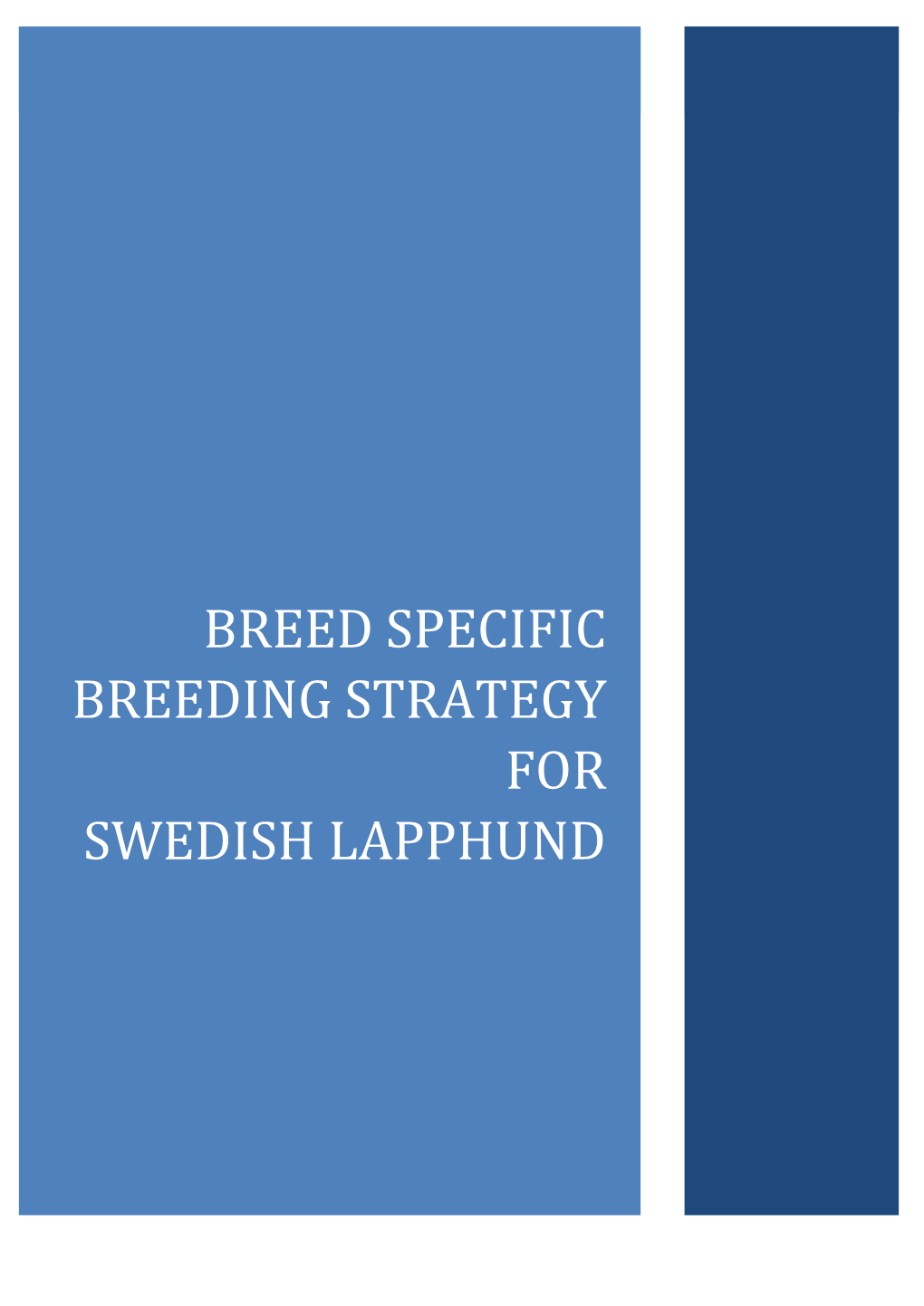 BREED SPECIFIC BREEDING STRATEGY FOR SWEDISH LAPPHUND